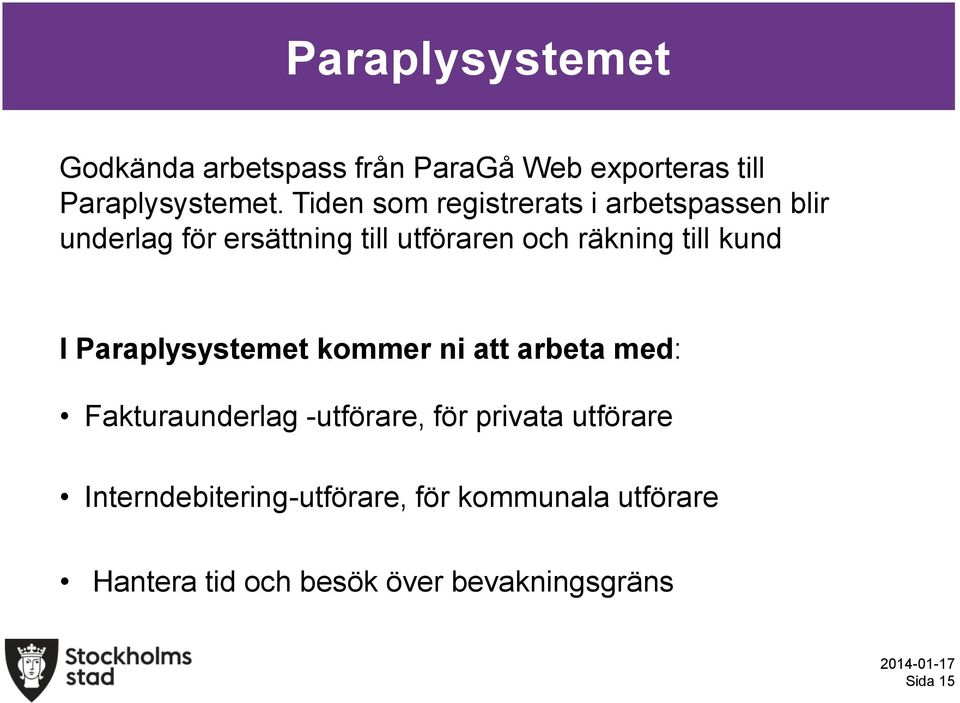 Paraplysystemet

Godkända arbetspass från ParaGå Web exporteras till Paraplysystemet. Tiden som registrerats i arbetspassen blir underlag för ersättning till utföraren och räkning till kund

I Paraplysystemet kommer ni att arbeta med:

• Fakturaunderlag -utförare, för privata utförare

• Interndebitering-utförare, för kommunala utförare

• Hantera tid och besök över bevakningsgräns

Stockholms stad

2014-01-17
Sida 15